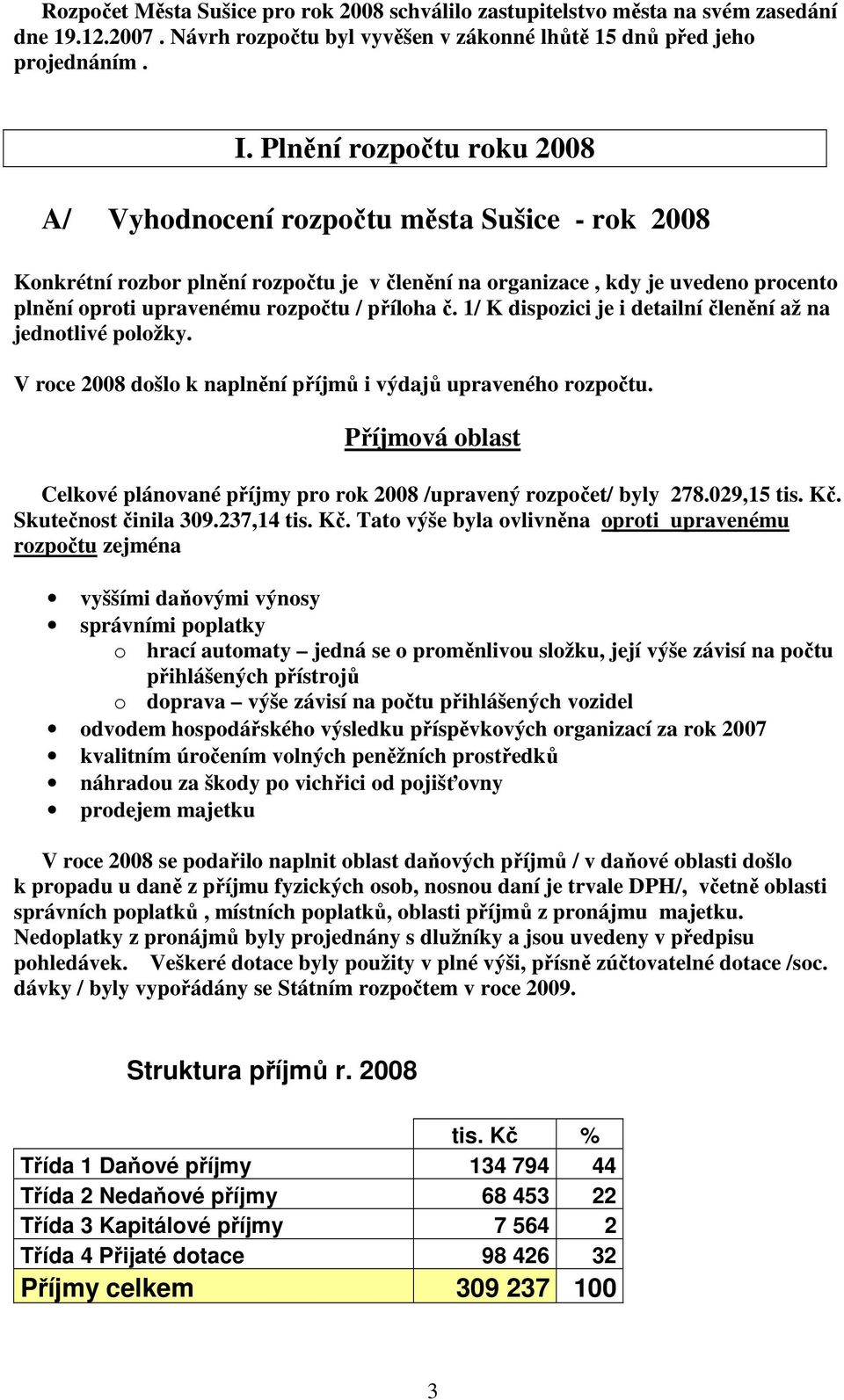 Rozpočet Města Sušice pro rok 2008 schválilo zastupitelstvo města na svém zasedání dne 19.12.2007 . Návrh rozpočtu byl vyvěšen v zákonné lhůtě 15 dnů před jeho projednáním .

I. Plnění rozpočtu roku 2008

A/ Vyhodnocení rozpočtu města Sušice - rok 2008

Konkrétní rozbor plnění rozpočtu je v členění na organizace , kdy je uvedeno procento plnění oproti upravenému rozpočtu / příloha č. 1/ K dispozici je i detailní členění až na jednotlivé položky.

V roce 2008 došlo k naplnění příjmů i výdajů upraveného rozpočtu.

Příjmová oblast

Celkové plánované příjmy pro rok 2008 /upravený rozpočet/ byly 278.029,15 tis. Kč. Skutečnost činila 309.237,14 tis. Kč. Tato výše byla ovlivněna oproti upravenému rozpočtu zejména

• vyššími daňovými výnosy
• správními poplatky
o hrací automaty – jedná se o proměnlivou složku, její výše závisí na počtu přihlášených přístrojů
o doprava – výše závisí na počtu přihlášených vozidel
• odvodem hospodářského výsledku příspěvkových organizací za rok 2007
• kvalitním úročením volných peněžních prostředků
• náhradou za škody po vichřici od pojišťovny
• prodejem majetku

V roce 2008 se podařilo naplnit oblast daňových příjmů / v daňové oblasti došlo k propadu u daně z příjmu fyzických osob, nosnou daní je trvale DPH/, včetně oblasti správních poplatků , místních poplatků, oblasti příjmů z pronájmu majetku. Nedoplatky z pronájmů byly projednány s dlužníky a jsou uvedeny v předpisu pohledávek. Veškeré dotace byly použity v plné výši, přísně zúčtovatelné dotace /soc. dávky / byly vypořádány se Státním rozpočtem v roce 2009.

Struktura příjmů r. 2008

| | tis. Kč | % |
|---|---|---|
| Třída 1 Daňové příjmy | 134 794 | 44 |
| Třída 2 Nedaňové příjmy | 68 453 | 22 |
| Třída 3 Kapitálové příjmy | 7 564 | 2 |
| Třída 4 Přijaté dotace | 98 426 | 32 |
| Příjmy celkem | 309 237 | 100 |

3